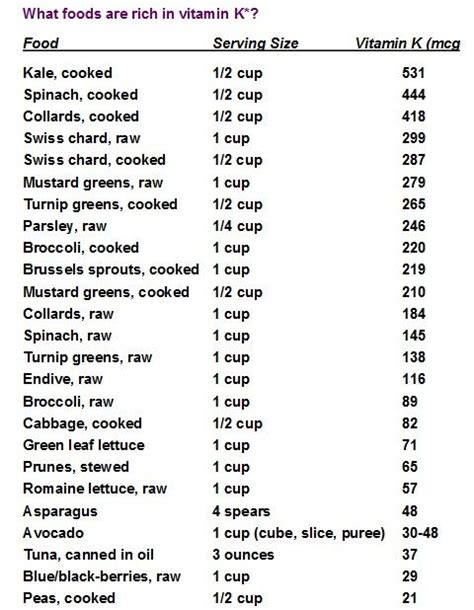 What foods are rich in vitamin K*?

| Food | Serving Size | Vitamin K (mcg |
|---|---|---|
| Kale, cooked | 1/2 cup | 531 |
| Spinach, cooked | 1/2 cup | 444 |
| Collards, cooked | 1/2 cup | 418 |
| Swiss chard, raw | 1 cup | 299 |
| Swiss chard, cooked | 1/2 cup | 287 |
| Mustard greens, raw | 1 cup | 279 |
| Turnip greens, cooked | 1/2 cup | 265 |
| Parsley, raw | 1/4 cup | 246 |
| Broccoli, cooked | 1 cup | 220 |
| Brussels sprouts, cooked | 1 cup | 219 |
| Mustard greens, cooked | 1/2 cup | 210 |
| Collards, raw | 1 cup | 184 |
| Spinach, raw | 1 cup | 145 |
| Turnip greens, raw | 1 cup | 138 |
| Endive, raw | 1 cup | 116 |
| Broccoli, raw | 1 cup | 89 |
| Cabbage, cooked | 1/2 cup | 82 |
| Green leaf lettuce | 1 cup | 71 |
| Prunes, stewed | 1 cup | 65 |
| Romaine lettuce, raw | 1 cup | 57 |
| Asparagus | 4 spears | 48 |
| Avocado | 1 cup (cube, slice, puree) | 30-48 |
| Tuna, canned in oil | 3 ounces | 37 |
| Blue/black-berries, raw | 1 cup | 29 |
| Peas, cooked | 1/2 cup | 21 |